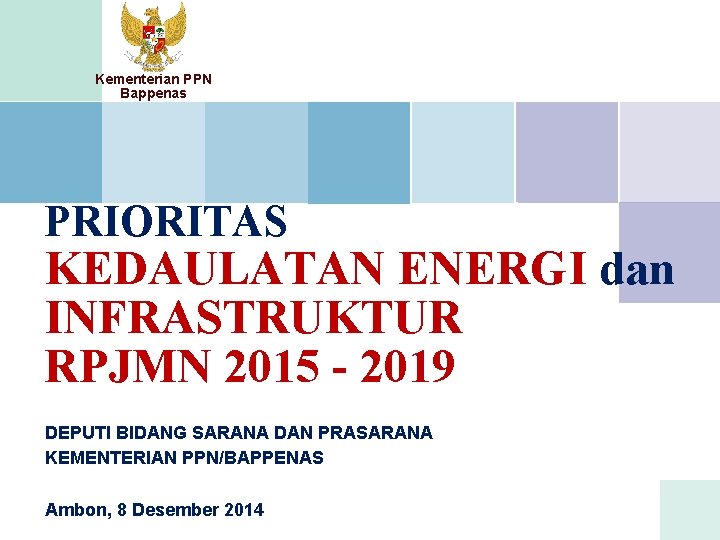 Kementerian PPN
Bappenas

PRIORITAS
KEDAULATAN ENERGI dan INFRASTRUKTUR
RPJMN 2015 - 2019

DEPUTI BIDANG SARANA DAN PRASARANA
KEMENTERIAN PPN/BAPPENAS

Ambon, 8 Desember 2014